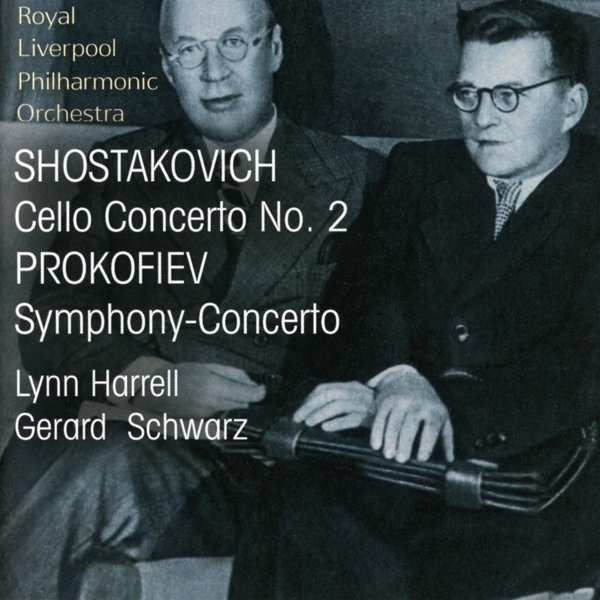 Royal
Liverpool
Philharmonic
Orchestra

SHOSTAKOVICH
Cello Concerto No. 2
PROKOFIEV
Symphony-Concerto

Lynn Harrell
Gerard Schwarz